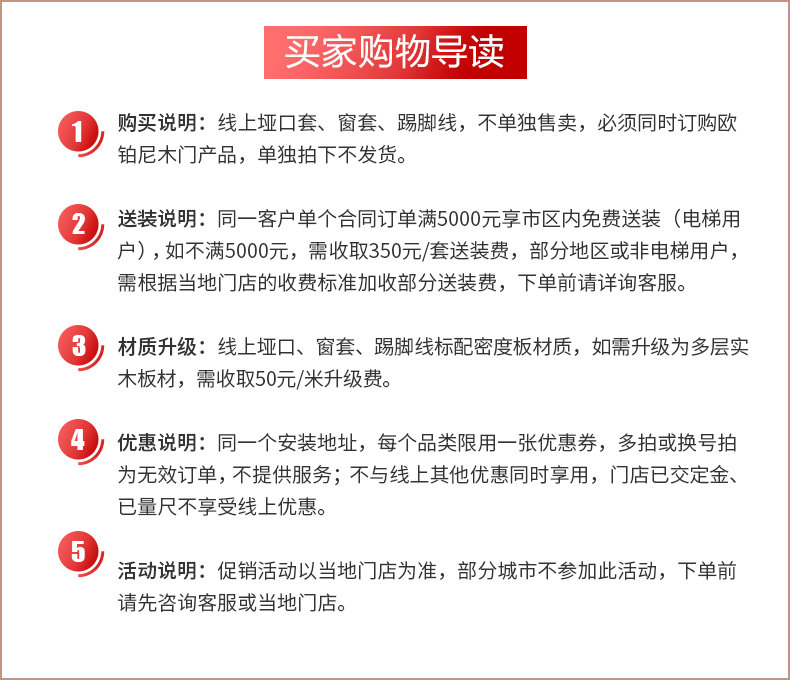 买家购物导读

1 购买说明：线上垭口套、窗套、踢脚线，不单独售卖，必须同时订购欧铂尼木门产品，单独拍下不发货。

2 送装说明：同一客户单个合同订单满5000元享市区内免费送装（电梯用户），如不满5000元，需收取350元/套送装费，部分地区或非电梯用户，需根据当地门店的收费标准加收部分送装费，下单前请详询客服。

3 材质升级：线上垭口、窗套、踢脚线标配密度板材质，如需升级为多层实木板材，需收取50元/米升级费。

4 优惠说明：同一个安装地址，每个品类限用一张优惠券，多拍或换号拍为无效订单，不提供服务；不与线上其他优惠同时享用，门店已交定金、已量尺不享受线上优惠。

5 活动说明：促销活动以当地门店为准，部分城市不参加此活动，下单前请先咨询客服或当地门店。